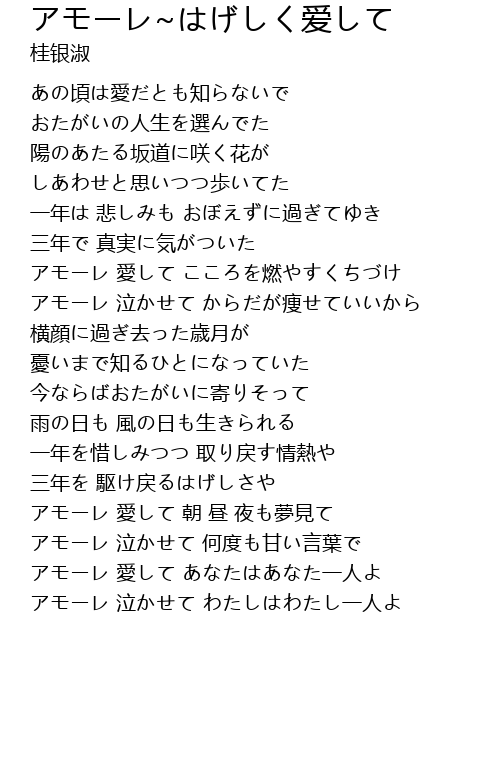 アモーレ~はげしく愛して
桂银淑

あの頃は愛だとも知らないで
おたがいの人生を選んでた
陽のあたる坂道に咲く花が
しあわせと思いつつ歩いてた
一年は 悲しみも おぼえずに過ぎてゆき
三年で 真実に気がついた
アモーレ 愛して こころを燃やすくちづけ
アモーレ 泣かせて からだが痩せていいから
横顔に過ぎ去った歳月が
憂いまで知るひとになっていた
今ならばおたがいに寄りそって
雨の日も 風の日も生きられる
一年を惜しみつつ 取り戻す情熱や
三年を 駆け戻るはげしさや
アモーレ 愛して 朝 昼 夜も夢見て
アモーレ 泣かせて 何度も甘い言葉で
アモーレ 愛して あなたはあなた一人よ
アモーレ 泣かせて わたしはわたし一人よ